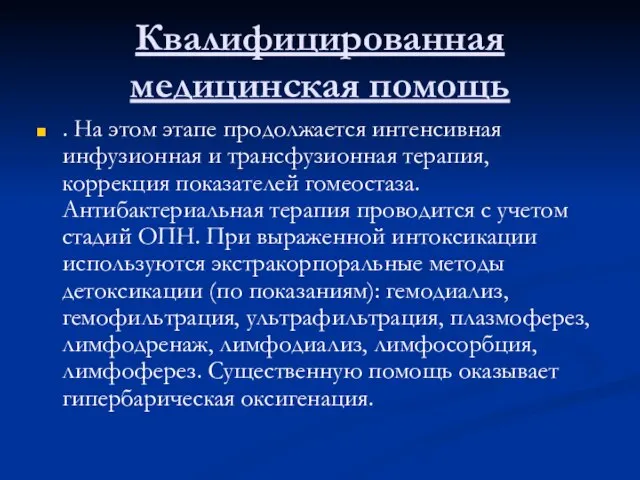 Квалифицированная медицинская помощь

. На этом этапе продолжается интенсивная инфузионная и трансфузионная терапия, коррекция показателей гомеостаза. Антибактериальная терапия проводится с учетом стадий ОПН. При выраженной интоксикации используются экстракорпоральные методы детоксикации (по показаниям): гемодиализ, гемофильтрация, ультрафильтрация, плазмоферез, лимфодренаж, лимфодиализ, лимфосорбция, лимфоферез. Существенную помощь оказывает гипербарическая оксигенация.